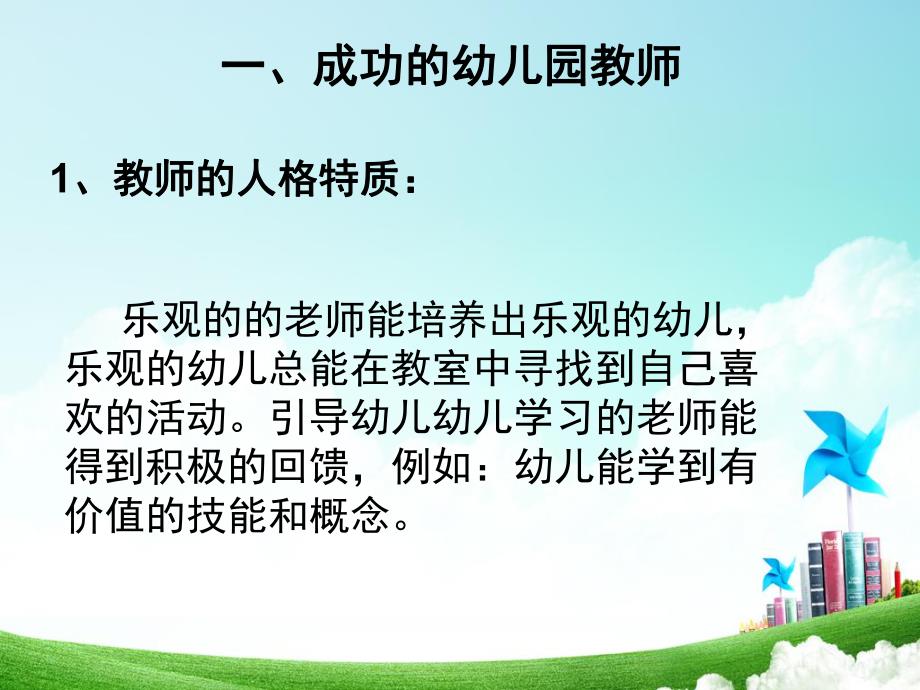 一、成功的幼儿园教师

1、教师的人格特质：

乐观的的老师能培养出乐观的幼儿，乐观的幼儿总能在教室中寻找到自己喜欢的活动。引导幼儿幼儿学习的老师能得到积极的回馈，例如：幼儿能学到有价值的技能和概念。